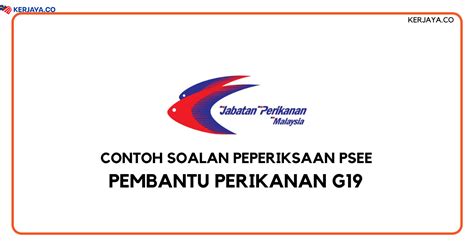 KERJAYA.CO

KERJAYA.CO

Jabatan Perikanan Malaysia

CONTOH SOALAN PEPERIKSAAN PSEE

PEMBANTU PERIKANAN G19